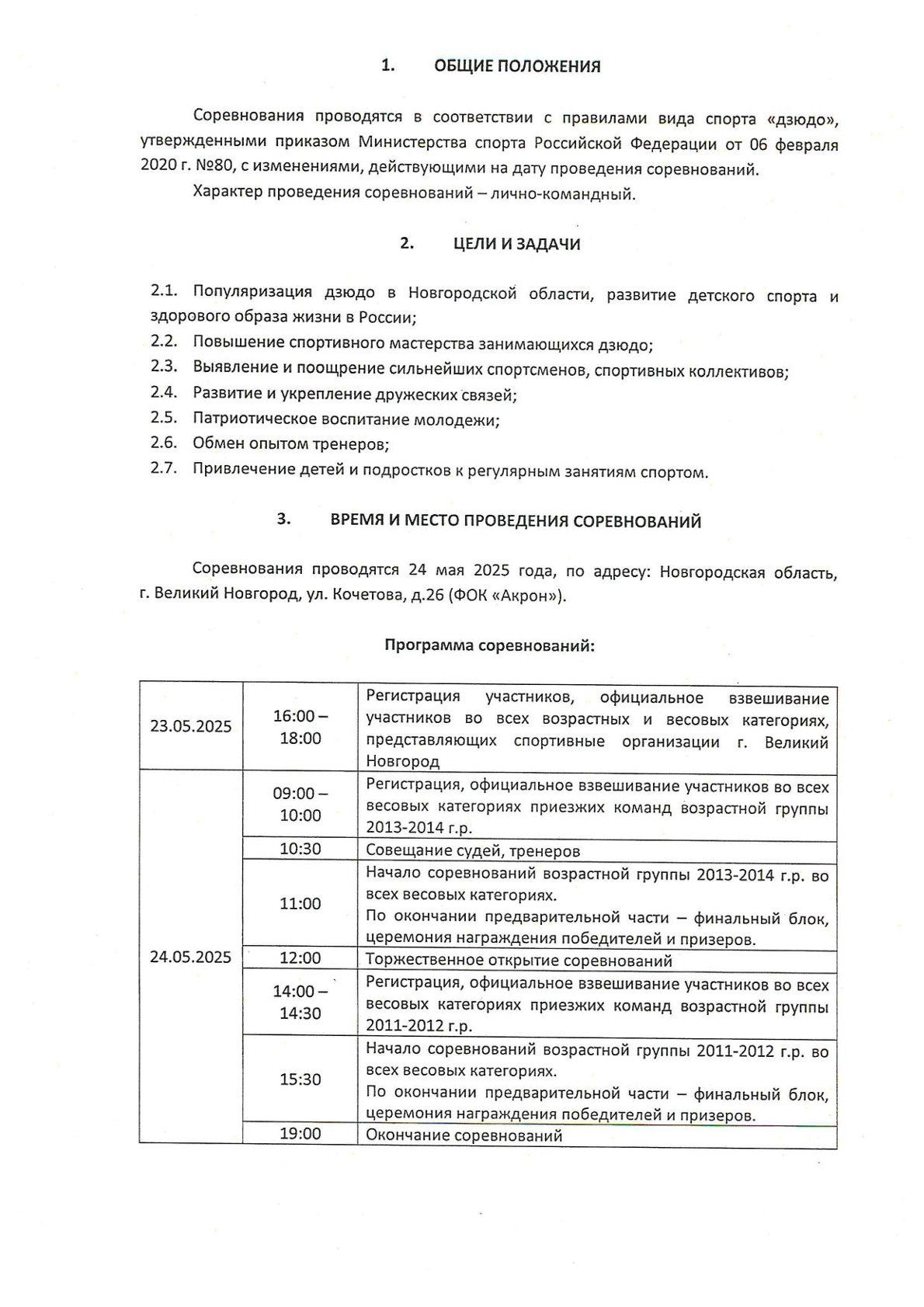 1. ОБЩИЕ ПОЛОЖЕНИЯ

Соревнования проводятся в соответствии с правилами вида спорта «дзюдо», утвержденными приказом Министерства спорта Российской Федерации от 06 февраля 2020 г. №80, с изменениями, действующими на дату проведения соревнований.

Характер проведения соревнований – лично-командный.

2. ЦЕЛИ И ЗАДАЧИ

2.1. Популяризация дзюдо в Новгородской области, развитие детского спорта и здорового образа жизни в России;
2.2. Повышение спортивного мастерства занимающихся дзюдо;
2.3. Выявление и поощрение сильнейших спортсменов, спортивных коллективов;
2.4. Развитие и укрепление дружеских связей;
2.5. Патриотическое воспитание молодежи;
2.6. Обмен опытом тренеров;
2.7. Привлечение детей и подростков к регулярным занятиям спортом.

3. ВРЕМЯ И МЕСТО ПРОВЕДЕНИЯ СОРЕВНОВАНИЙ

Соревнования проводятся 24 мая 2025 года, по адресу: Новгородская область, г. Великий Новгород, ул. Кочетова, д.26 (ФОК «Акрон»).

Программа соревнований:

| | | |
|---|---|---|
| 23.05.2025 | 16:00 – 18:00 | Регистрация участников, официальное взвешивание участников во всех возрастных и весовых категориях, представляющих спортивные организации г. Великий Новгород |
| 24.05.2025 | 09:00 – 10:00 | Регистрация, официальное взвешивание участников во всех весовых категориях приезжих команд возрастной группы 2013-2014 г.р. |
| | 10:30 | Совещание судей, тренеров |
| | 11:00 | Начало соревнований возрастной группы 2013-2014 г.р. во всех весовых категориях. По окончании предварительной части – финальный блок, церемония награждения победителей и призеров. |
| | 12:00 | Торжественное открытие соревнований |
| | 14:00 – 14:30 | Регистрация, официальное взвешивание участников во всех весовых категориях приезжих команд возрастной группы 2011-2012 г.р. |
| | 15:30 | Начало соревнований возрастной группы 2011-2012 г.р. во всех весовых категориях. По окончании предварительной части – финальный блок, церемония награждения победителей и призеров. |
| | 19:00 | Окончание соревнований |